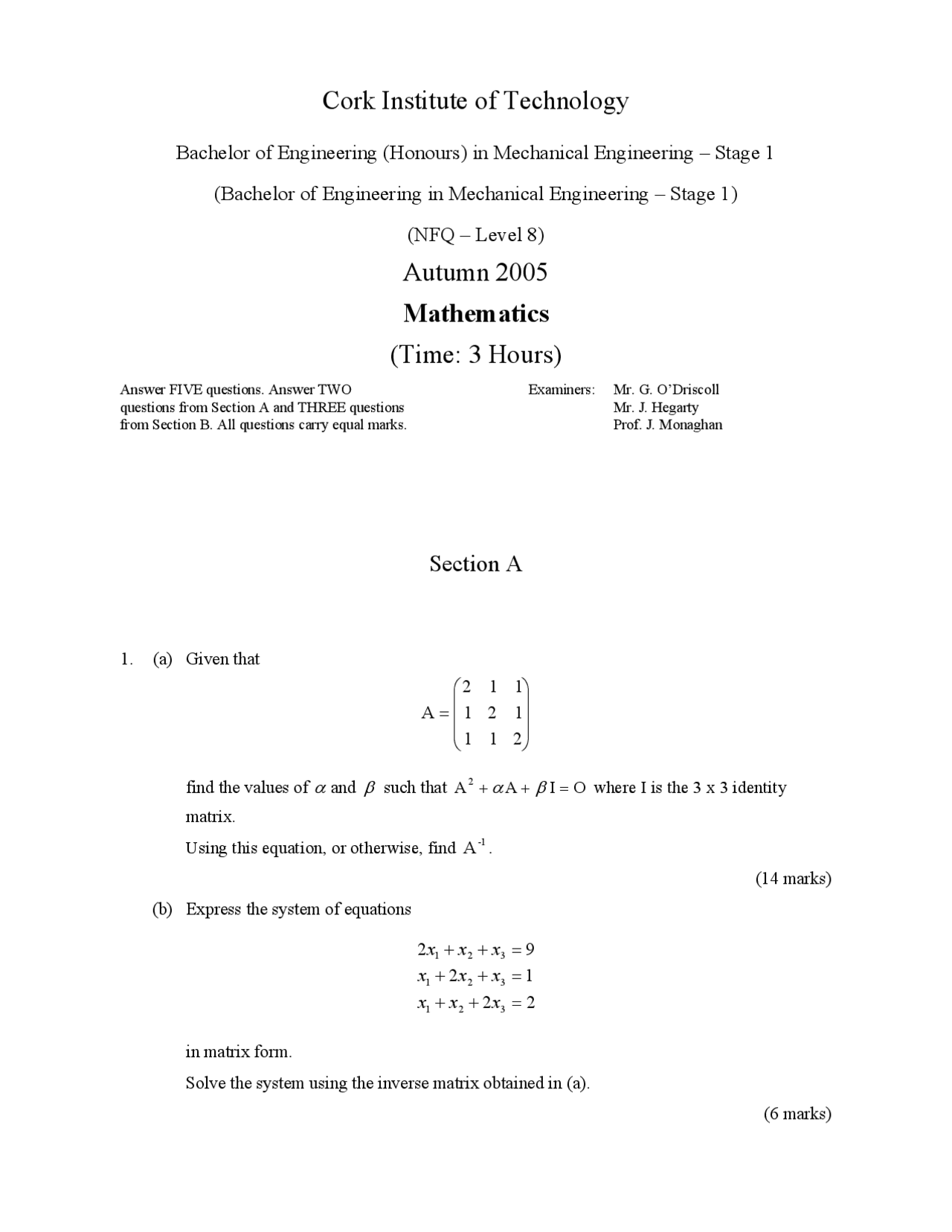 Cork Institute of Technology

Bachelor of Engineering (Honours) in Mechanical Engineering – Stage 1

(Bachelor of Engineering in Mechanical Engineering – Stage 1)

(NFQ – Level 8)

Autumn 2005

Mathematics

(Time: 3 Hours)

Answer FIVE questions. Answer TWO questions from Section A and THREE questions from Section B. All questions carry equal marks.

Examiners: Mr. G. O'Driscoll
Mr. J. Hegarty
Prof. J. Monaghan

Section A

1. (a) Given that

$A = \begin{pmatrix} 2 & 1 & 1 \\ 1 & 2 & 1 \\ 1 & 1 & 2 \end{pmatrix}$

find the values of $\alpha$ and $\beta$ such that $A^2 + \alpha A + \beta I = O$ where I is the 3 x 3 identity matrix.

Using this equation, or otherwise, find $A^{-1}$.

(14 marks)

(b) Express the system of equations

$2x_1 + x_2 + x_3 = 9$
$x_1 + 2x_2 + x_3 = 1$
$x_1 + x_2 + 2x_3 = 2$

in matrix form.

Solve the system using the inverse matrix obtained in (a).

(6 marks)